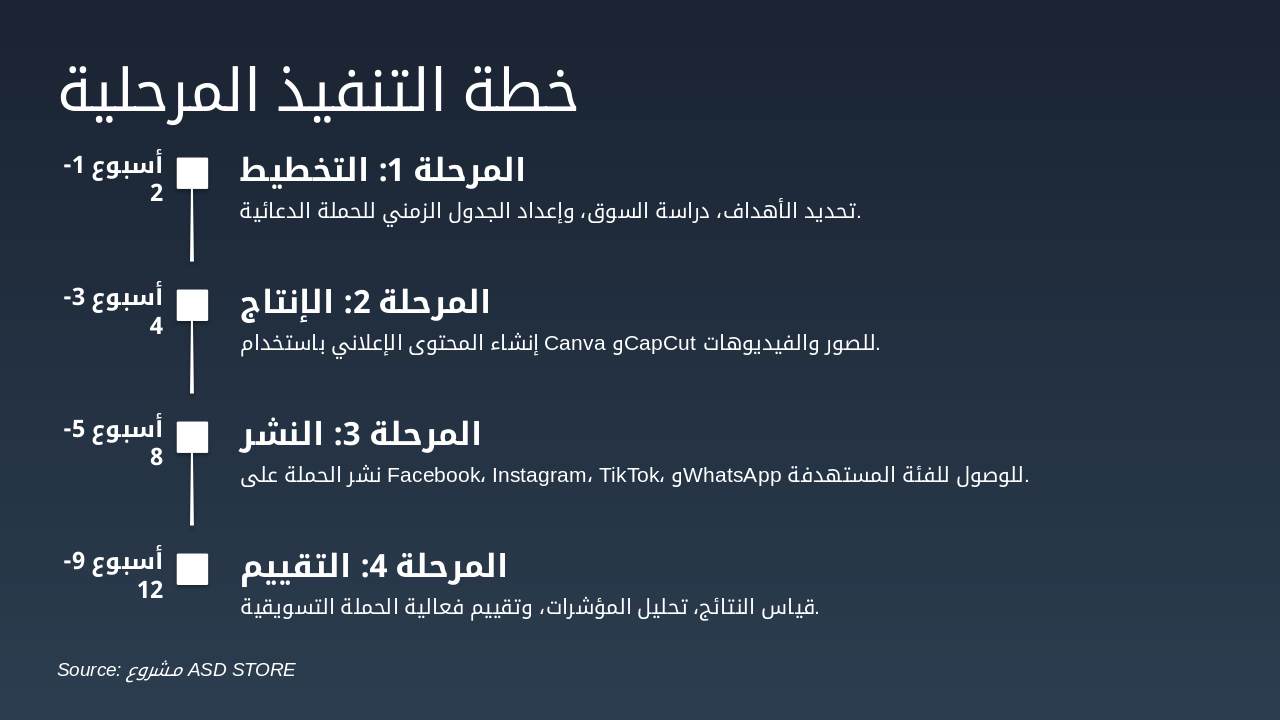 خطة التنفيذ المرحلية

أسبوع 1-2

المرحلة 1: التخطيط

تحديد الأهداف، دراسة السوق، وإعداد الجدول الزمني للحملة الدعائية.

أسبوع 3-4

المرحلة 2: الإنتاج

إنشاء المحتوى الإعلاني باستخدام Canva وCapCut للصور والفيديوهات.

أسبوع 5-8

المرحلة 3: النشر

نشر الحملة على Facebook، Instagram، TikTok، وWhatsApp للوصول للفئة المستهدفة.

أسبوع 9-12

المرحلة 4: التقييم

قياس النتائج، تحليل المؤشرات، وتقييم فعالية الحملة التسويقية.

Source: مشروع ASD STORE